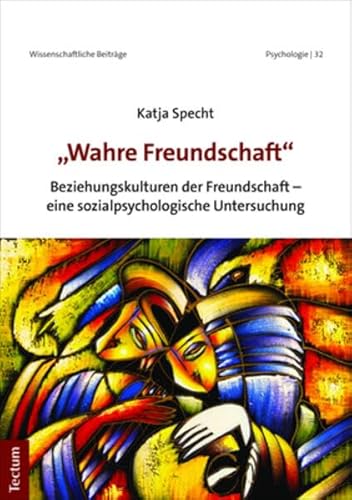 Wissenschaftliche Beiträge

Psychologie | 32

Katja Specht

„Wahre Freundschaft“

Beziehungskulturen der Freundschaft – eine sozialpsychologische Untersuchung

Tectum